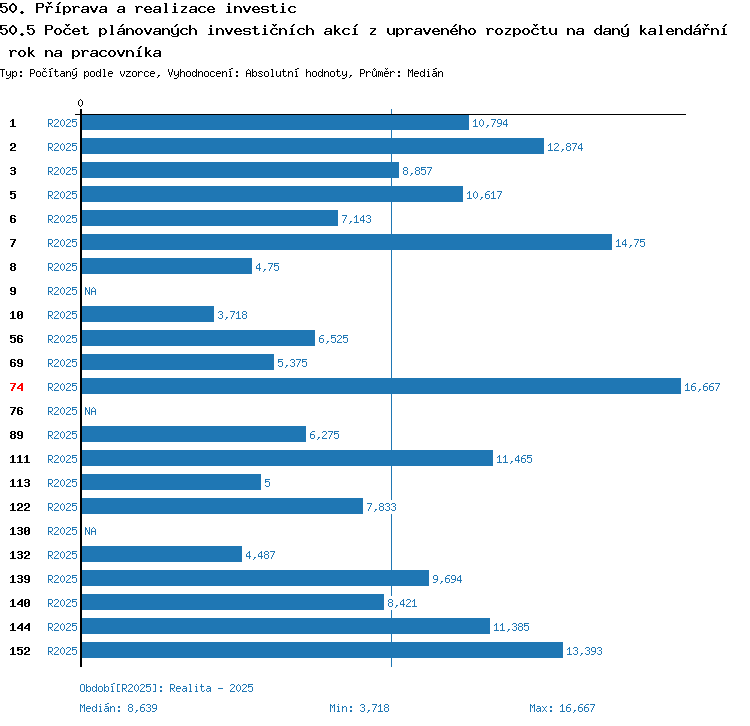 50. Příprava a realizace investic
50.5 Počet plánovaných investičních akcí z upraveného rozpočtu na daný kalendářní rok na pracovníka
Typ: Počítaný podle vzorce, Vyhodnocení: Absolutní hodnoty, Průměr: Medián

0

1 R2025 10,794
2 R2025 12,874
3 R2025 8,857
5 R2025 10,617
6 R2025 7,143
7 R2025 14,75
8 R2025 4,75
9 R2025 NA
10 R2025 3,718
56 R2025 6,525
69 R2025 5,375
74 R2025 16,667
76 R2025 NA
89 R2025 6,275
111 R2025 11,465
113 R2025 5
122 R2025 7,833
130 R2025 NA
132 R2025 4,487
139 R2025 9,694
140 R2025 8,421
144 R2025 11,385
152 R2025 13,393

Období[R2025]: Realita - 2025
Medián: 8,639 Min: 3,718 Max: 16,667